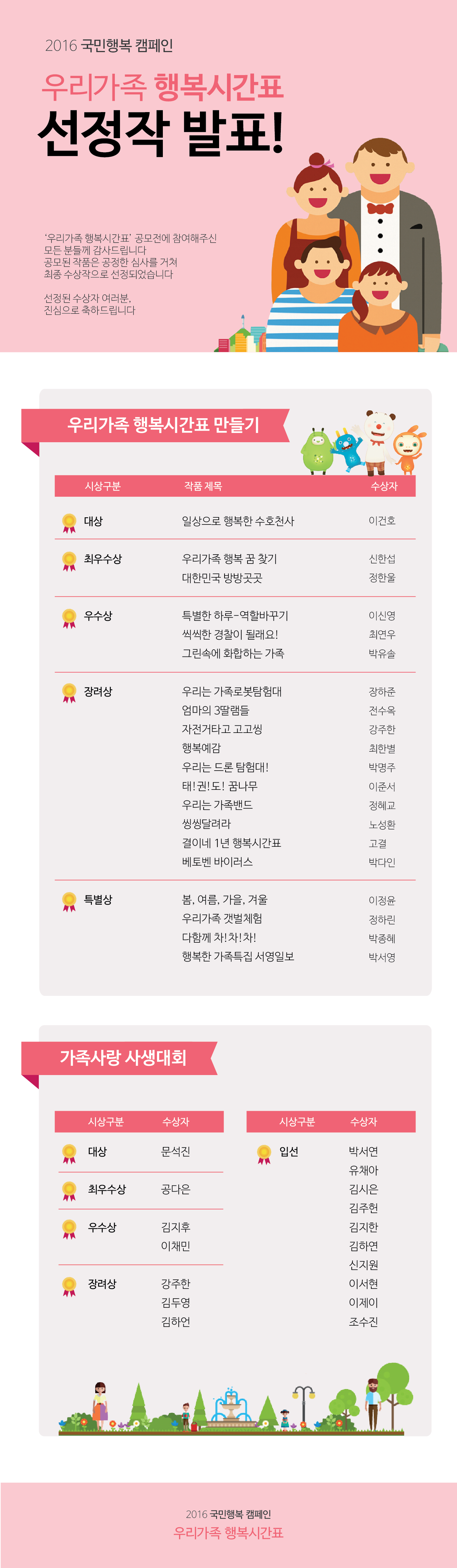 2016 국민행복 캠페인

우리가족 행복시간표

선정작 발표!

'우리가족 행복시간표' 공모전에 참여해주신 모든 분들께 감사드립니다
공모된 작품은 공정한 심사를 거쳐 최종 수상작으로 선정되었습니다

선정된 수상자 여러분, 진심으로 축하드립니다

우리가족 행복시간표 만들기

| 시상구분 | 작품 제목 | 수상자 |
|---|---|---|
| 대상 | 일상으로 행복한 수호천사 | 이건호 |
| 최우수상 | 우리가족 행복 꿈 찾기 | 신한섭 |
| | 대한민국 방방곳곳 | 정한울 |
| 우수상 | 특별한 하루-역할바꾸기 | 이신영 |
| | 씩씩한 경찰이 될래요! | 최연우 |
| | 그린속에 화합하는 가족 | 박유솔 |
| 장려상 | 우리는 가족로봇탐험대 | 장하준 |
| | 엄마의 3딸램들 | 전수옥 |
| | 자전거타고 고고씽 | 강주한 |
| | 행복예감 | 최한별 |
| | 우리는 드론 탐험대! | 박명주 |
| | 태!권!도! 꿈나무 | 이준서 |
| | 우리는 가족밴드 | 정혜교 |
| | 씽씽달려라 | 노성환 |
| | 결이네 1년 행복시간표 | 고결 |
| | 베토벤 바이러스 | 박다인 |
| 특별상 | 봄, 여름, 가을, 겨울 | 이정윤 |
| | 우리가족 갯벌체험 | 정하린 |
| | 다함께 차!차!차! | 박종혜 |
| | 행복한 가족특집 서영일보 | 박서영 |

가족사랑 사생대회

| 시상구분 | 수상자 |
|---|---|
| 대상 | 문석진 |
| 최우수상 | 공다은 |
| 우수상 | 김지후 |
| | 이채민 |
| 장려상 | 강주한 |
| | 김두영 |
| | 김하언 |

| 시상구분 | 수상자 |
|---|---|
| 입선 | 박서연 |
| | 유채아 |
| | 김시은 |
| | 김주헌 |
| | 김지한 |
| | 김하연 |
| | 신지원 |
| | 이서현 |
| | 이제이 |
| | 조수진 |

2016 국민행복 캠페인
우리가족 행복시간표